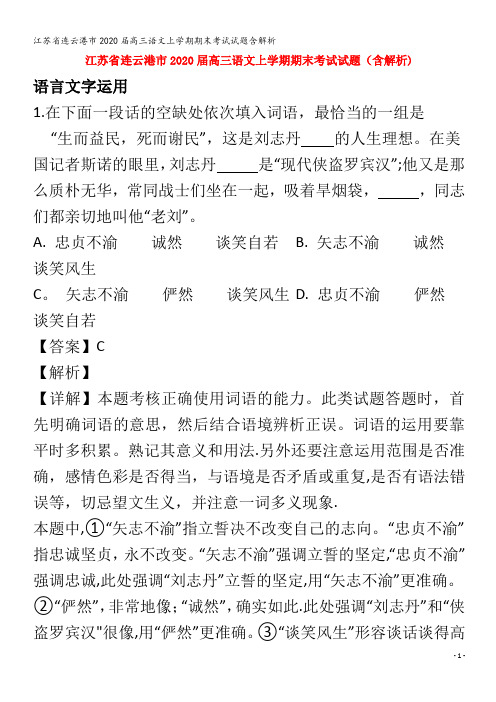 江苏省连云港市2020届高三语文上学期期末考试试题含解析

江苏省连云港市2020届高三语文上学期期末考试试题（含解析）

语言文字运用

1.在下面一段话的空缺处依次填入词语，最恰当的一组是

“生而益民，死而谢民”，这是刘志丹____的人生理想。在美国记者斯诺的眼里，刘志丹_____是“现代侠盗罗宾汉”;他又是那么质朴无华，常同战士们坐在一起，吸着旱烟袋，_____，同志们都亲切地叫他“老刘”。

A. 忠贞不渝　　诚然　　谈笑自若　B. 矢志不渝　　诚然　　谈笑风生

C。 矢志不渝　　俨然　　谈笑风生　D. 忠贞不渝　　俨然　　谈笑自若

【答案】C

【解析】

【详解】本题考核正确使用词语的能力。此类试题答题时，首先明确词语的意思，然后结合语境辨析正误。词语的运用要靠平时多积累。熟记其意义和用法.另外还要注意运用范围是否准确，感情色彩是否得当，与语境是否矛盾或重复,是否有语法错误等，切忌望文生义，并注意一词多义现象.

本题中,①“矢志不渝”指立誓决不改变自己的志向。“忠贞不渝”指忠诚坚贞，永不改变。“矢志不渝”强调立誓的坚定,“忠贞不渝”强调忠诚,此处强调“刘志丹”立誓的坚定,用“矢志不渝”更准确。②“俨然”，非常地像；“诚然”，确实如此.此处强调“刘志丹”和“侠盗罗宾汉"很像,用“俨然”更准确。③“谈笑风生”形容谈话谈得高

- 1 -